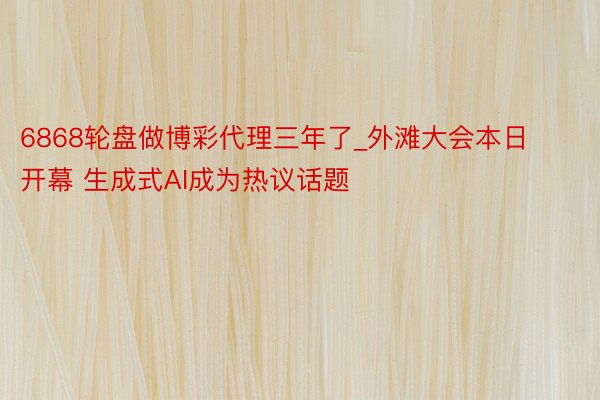 6868轮盘做博彩代理三年了_外滩大会本日开幕 生成式AI成为热议话题